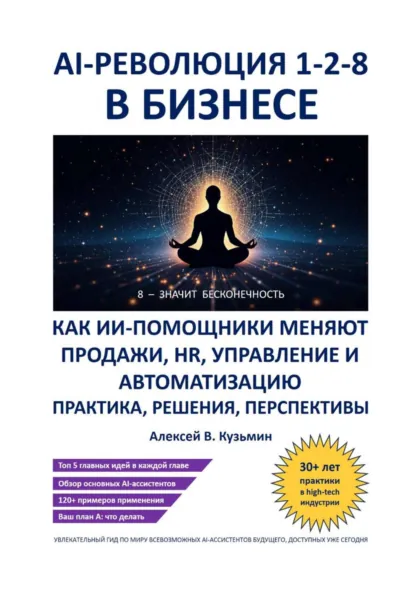 AI-РЕВОЛЮЦИЯ 1-2-8
В БИЗНЕСЕ

8 – ЗНАЧИТ БЕСКОНЕЧНОСТЬ

КАК ИИ-ПОМОЩНИКИ МЕНЯЮТ ПРОДАЖИ, HR, УПРАВЛЕНИЕ И АВТОМАТИЗАЦИЮ
ПРАКТИКА, РЕШЕНИЯ, ПЕРСПЕКТИВЫ

Алексей В. Кузьмин

Топ 5 главных идей в каждой главе
Обзор основных AI-ассистентов
120+ примеров применения
Ваш план А: что делать

30+ лет
практики
в high-tech
индустрии

УВЛЕКАТЕЛЬНЫЙ ГИД ПО МИРУ ВСЕВОЗМОЖНЫХ AI-АССИСТЕНТОВ БУДУЩЕГО, ДОСТУПНЫХ УЖЕ СЕГОДНЯ